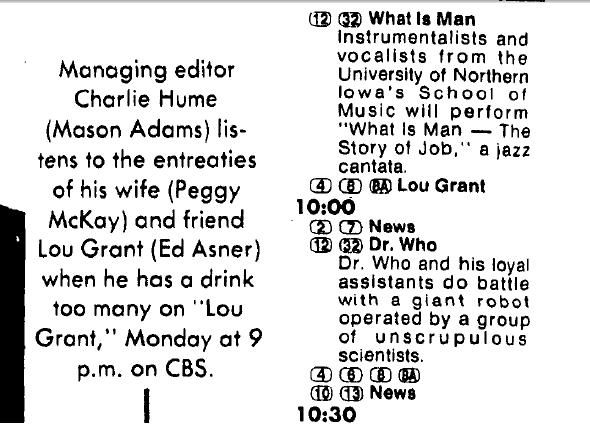 Managing editor Charlie Hume (Mason Adams) listens to the entreaties of his wife (Peggy McKay) and friend Lou Grant (Ed Asner) when he has a drink too many on "Lou Grant," Monday at 9 p.m. on CBS.

⑫ ㉜ What Is Man
Instrumentalists and vocalists from the University of Northern Iowa's School of Music will perform "What Is Man — The Story of Job," a jazz cantata.

④ ⑧ 8A Lou Grant

10:00

② ⑦ News

⑫ ㉜ Dr. Who
Dr. Who and his loyal assistants do battle with a giant robot operated by a group of unscrupulous scientists.

④ ⑥ ⑧ 8A
⑩ ⑬ News

10:30